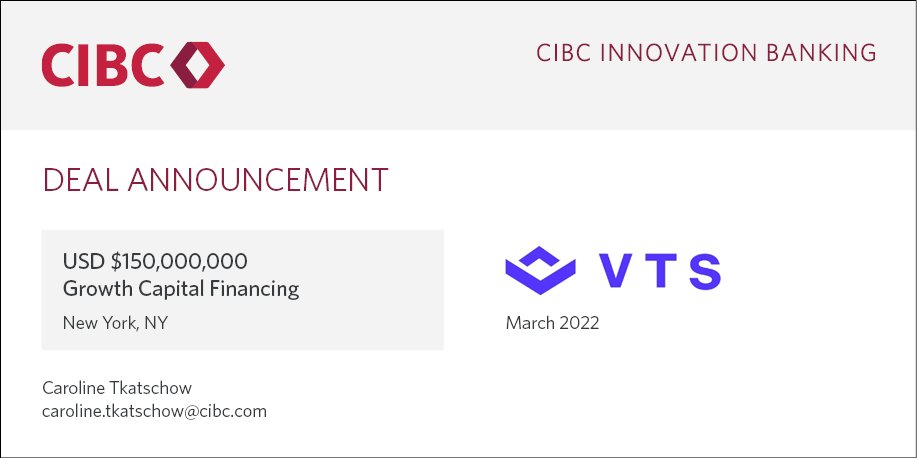 CIBC

CIBC INNOVATION BANKING

DEAL ANNOUNCEMENT

USD $150,000,000
Growth Capital Financing
New York, NY

VTS

March 2022

Caroline Tkatschow
caroline.tkatschow@cibc.com